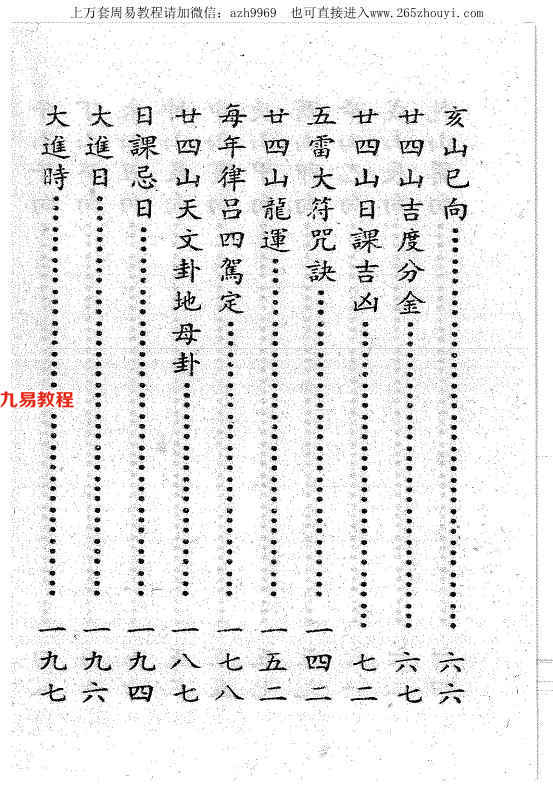 上万套周易教程请加微信：azh9969 也可直接进入www.265zhouyi.com

亥山巳向 六六

廿四山吉度分金 六七

廿四山日課吉凶 七二

五雷大符咒訣 一四二

廿四山龍運 一五二

每年律呂四駕定 一七八

廿四山天文卦地母卦 一八七

日課忌日 一九四

大進日 一九六

大進時 一九七

九易教程